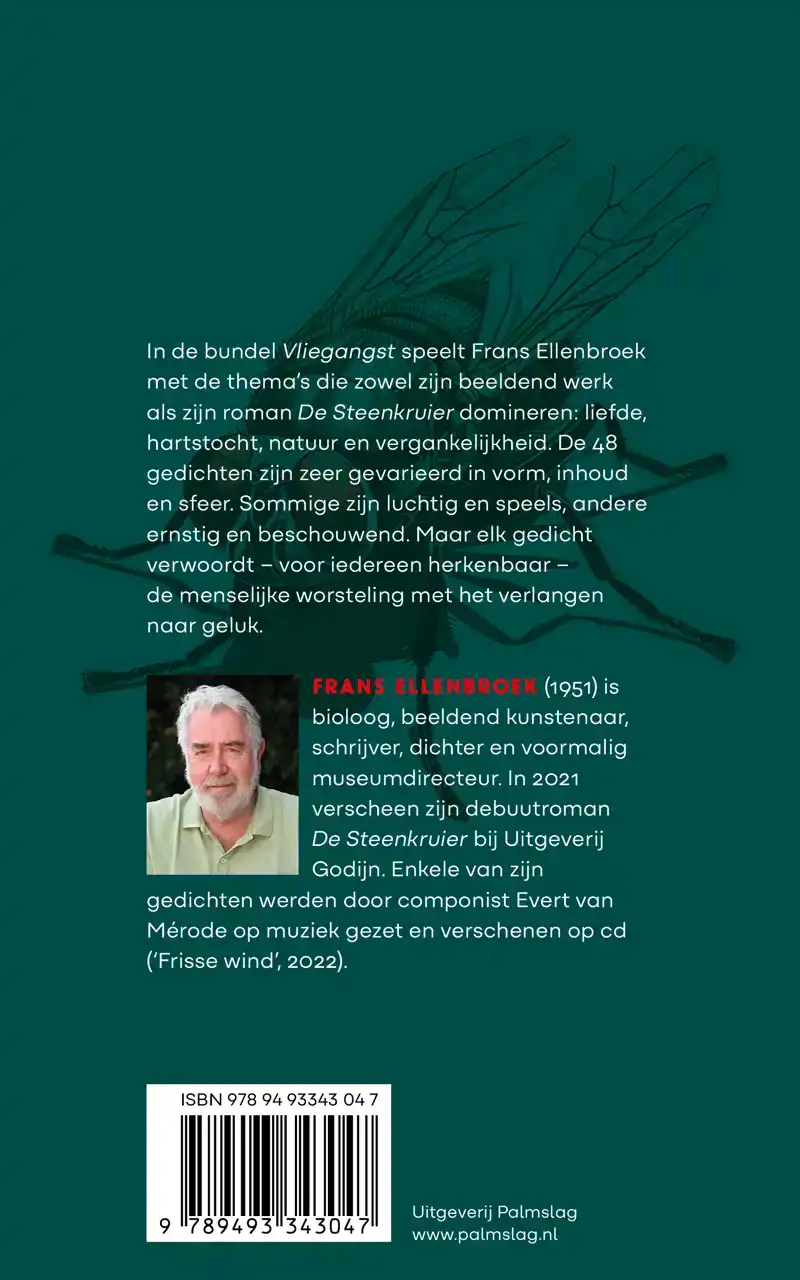 In de bundel Vliegangst speelt Frans Ellenbroek met de thema's die zowel zijn beeldend werk als zijn roman De Steenkruier domineren: liefde, hartstocht, natuur en vergankelijkheid. De 48 gedichten zijn zeer gevarieerd in vorm, inhoud en sfeer. Sommige zijn luchtig en speels, andere ernstig en beschouwend. Maar elk gedicht verwoordt – voor iedereen herkenbaar – de menselijke worsteling met het verlangen naar geluk.

FRANS ELLENBROEK (1951) is bioloog, beeldend kunstenaar, schrijver, dichter en voormalig museumdirecteur. In 2021 verscheen zijn debuutroman De Steenkruier bij Uitgeverij Godijn. Enkele van zijn gedichten werden door componist Evert van Mérode op muziek gezet en verschenen op cd ('Frisse wind', 2022).

ISBN 978 94 93343 04 7

9 789493 343047

Uitgeverij Palmslag
www.palmslag.nl